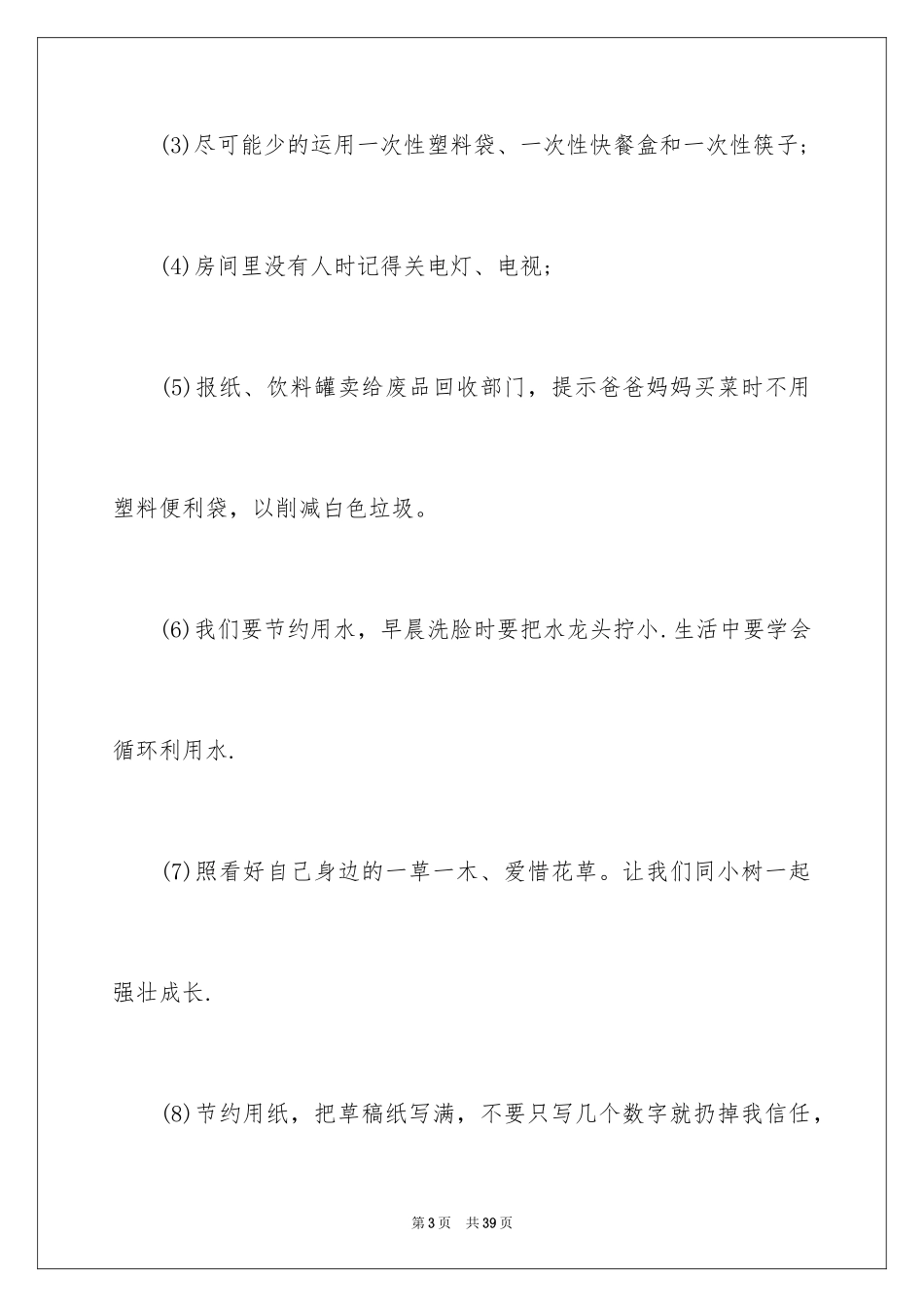 (3)尽可能少的运用一次性塑料袋、一次性快餐盒和一次性筷子;

(4)房间里没有人时记得关电灯、电视;

(5)报纸、饮料罐卖给废品回收部门，提示爸爸妈妈买菜时不用塑料便利袋，以削减白色垃圾。

(6)我们要节约用水，早晨洗脸时要把水龙头拧小.生活中要学会循环利用水.

(7)照看好自己身边的一草一木、爱惜花草。让我们同小树一起强壮成长.

(8)节约用纸，把草稿纸写满，不要只写几个数字就扔掉我信任，

第3页　共39页